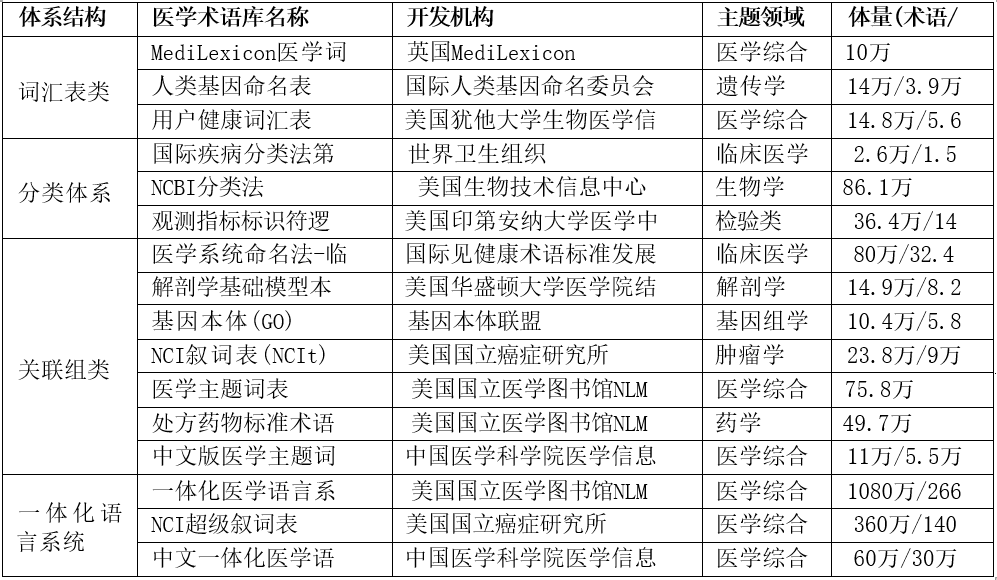 | 体系结构 | 医学术语库名称 | 开发机构 | 主题领域 | 体量(术语/ |
|---|---|---|---|---|
| 词汇表类 | MediLexicon医学词 | 英国MediLexicon | 医学综合 | 10万 |
| | 人类基因命名表 | 国际人类基因命名委员会 | 遗传学 | 14万/3.9万 |
| | 用户健康词汇表 | 美国犹他大学生物医学信 | 医学综合 | 14.8万/5.6 |
| 分类体系 | 国际疾病分类法第 | 世界卫生组织 | 临床医学 | 2.6万/1.5 |
| | NCBI分类法 | 美国生物技术信息中心 | 生物学 | 86.1万 |
| | 观测指标标识符逻 | 美国印第安纳大学医学中 | 检验类 | 36.4万/14 |
| 关联组类 | 医学系统命名法-临 | 国际见健康术语标准发展 | 临床医学 | 80万/32.4 |
| | 解剖学基础模型本 | 美国华盛顿大学医学院结 | 解剖学 | 14.9万/8.2 |
| | 基因本体(GO) | 基因本体联盟 | 基因组学 | 10.4万/5.8 |
| | NCI叙词表(NCIt) | 美国国立癌症研究所 | 肿瘤学 | 23.8万/9万 |
| | 医学主题词表 | 美国国立医学图书馆NLM | 医学综合 | 75.8万 |
| | 处方药物标准术语 | 美国国立医学图书馆NLM | 药学 | 49.7万 |
| | 中文版医学主题词 | 中国医学科学院医学信息 | 医学综合 | 11万/5.5万 |
| 一体化语言系统 | 一体化医学语言系 | 美国国立医学图书馆NLM | 医学综合 | 1080万/266 |
| | NCI超级叙词表 | 美国国立癌症研究所 | 医学综合 | 360万/140 |
| | 中文一体化医学语 | 中国医学科学院医学信息 | 医学综合 | 60万/30万 |